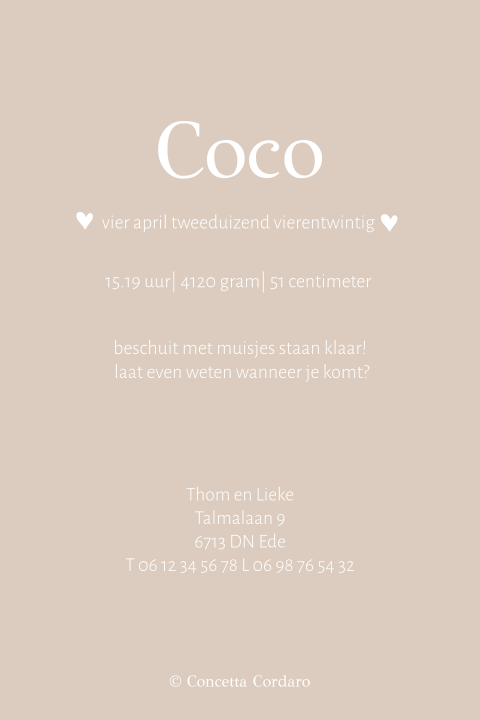 Coco

♥ vier april tweeduizend vierentwintig ♥

15.19 uur| 4120 gram| 51 centimeter

beschuit met muisjes staan klaar!
laat even weten wanneer je komt?

Thom en Lieke
Talmalaan 9
6713 DN Ede
T 06 12 34 56 78 L 06 98 76 54 32

© Concetta Cordaro